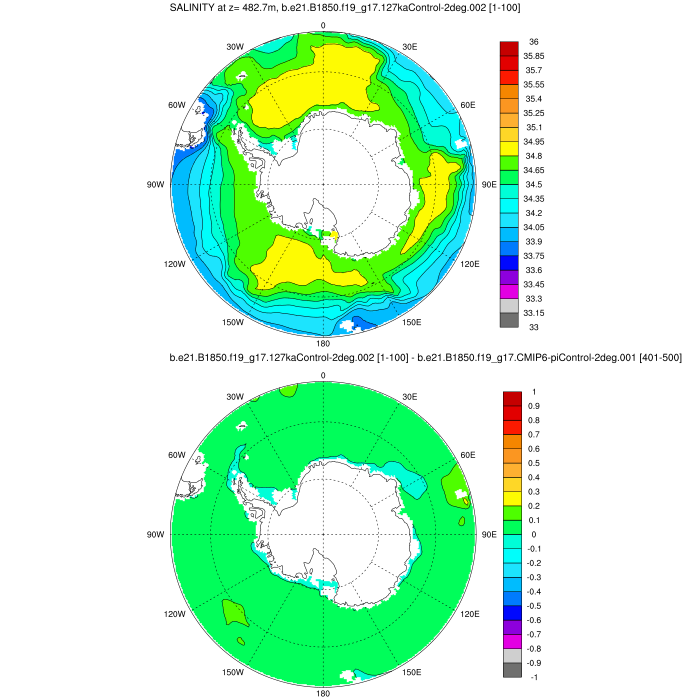 SALINITY at z= 482.7m, b.e21.B1850.f19_g17.127kaControl-2deg.002 [1-100]

0
30W
30E
60W
60E
90W
90E
120W
120E
150W
150E
180

36
35.85
35.7
35.55
35.4
35.25
35.1
34.95
34.8
34.65
34.5
34.35
34.2
34.05
33.9
33.75
33.6
33.45
33.3
33.15
33

b.e21.B1850.f19_g17.127kaControl-2deg.002 [1-100] - b.e21.B1850.f19_g17.CMIP6-piControl-2deg.001 [401-500]

0
30W
30E
60W
60E
90W
90E
120W
120E
150W
150E
180

1
0.9
0.8
0.7
0.6
0.5
0.4
0.3
0.2
0.1
0
-0.1
-0.2
-0.3
-0.4
-0.5
-0.6
-0.7
-0.8
-0.9
-1